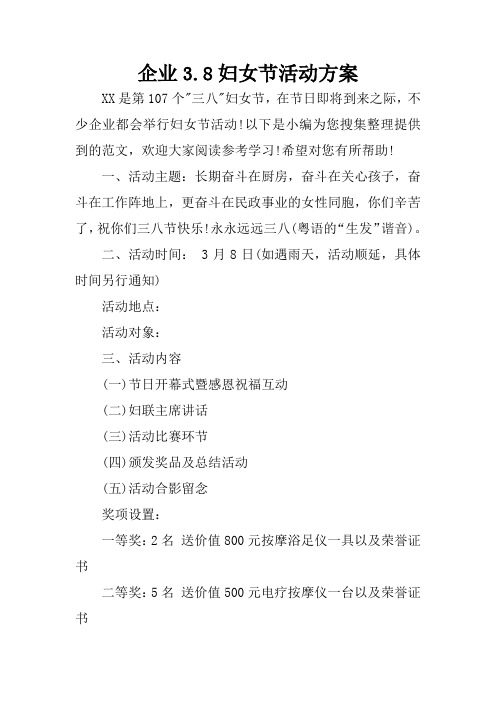 企业3.8妇女节活动方案

XX是第107个"三八"妇女节，在节日即将到来之际，不少企业都会举行妇女节活动!以下是小编为您搜集整理提供到的范文，欢迎大家阅读参考学习!希望对您有所帮助!

一、活动主题：长期奋斗在厨房，奋斗在关心孩子，奋斗在工作阵地上，更奋斗在民政事业的女性同胞，你们辛苦了，祝你们三八节快乐!永永远远三八(粤语的“生发”谐音)。

二、活动时间： 3月8日(如遇雨天，活动顺延，具体时间另行通知)

活动地点：

活动对象：

三、活动内容

(一)节日开幕式暨感恩祝福互动

(二)妇联主席讲话

(三)活动比赛环节

(四)颁发奖品及总结活动

(五)活动合影留念

奖项设置：

一等奖：2名 送价值800元按摩浴足仪一具以及荣誉证书

二等奖：5名 送价值500元电疗按摩仪一台以及荣誉证书